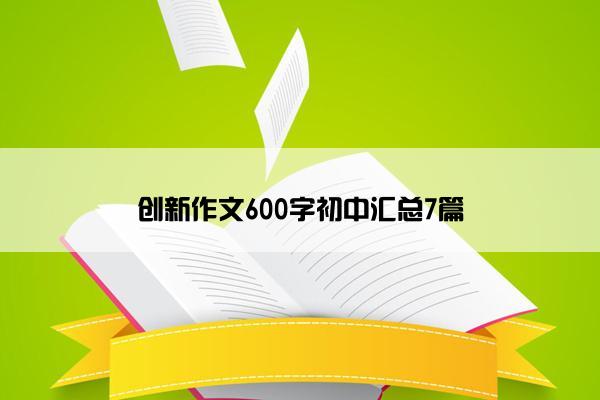 创新作文600字初中汇总7篇